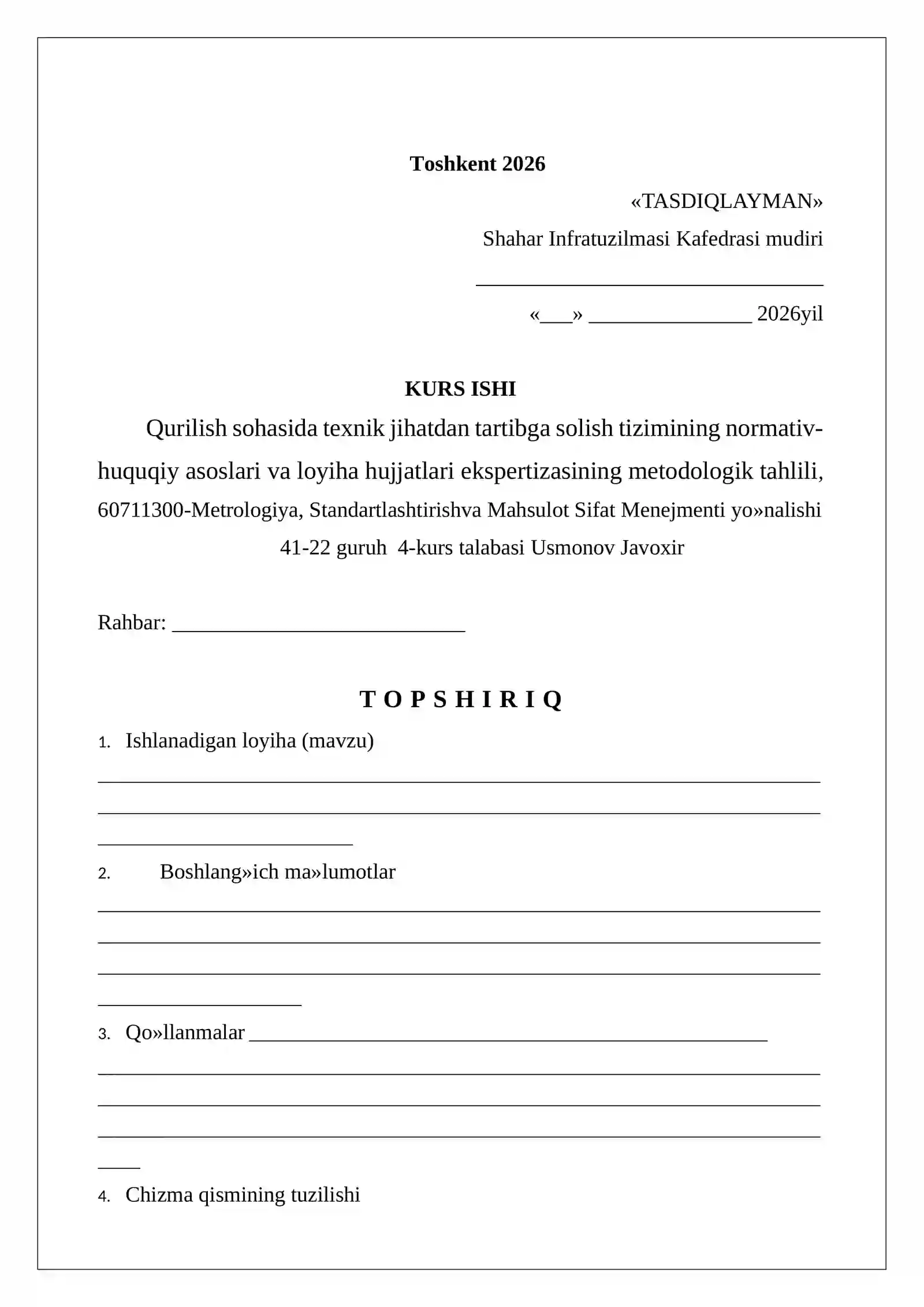 Toshkent 2026

«TASDIQLAYMAN»

Shahar Infratuzilmasi Kafedrasi mudiri

____

«____» ____ 2026yil

KURS ISHI

Qurilish sohasida texnik jihatdan tartibga solish tizimining normativ-huquqiy asoslari va loyiha hujjatlari ekspertizasining metodologik tahlili,

60711300-Metrologiya, Standartlashtirishva Mahsulot Sifat Menejmenti yo»nalishi

41-22 guruh 4-kurs talabasi Usmonov Javoxir

Rahbar: ____

T O P S H I R I Q

1. Ishlanadigan loyiha (mavzu)

____
____
____

2. Boshlang»ich ma»lumotlar

____
____
____
____

3. Qo»llanmalar ____

____
____
____
____

4. Chizma qismining tuzilishi